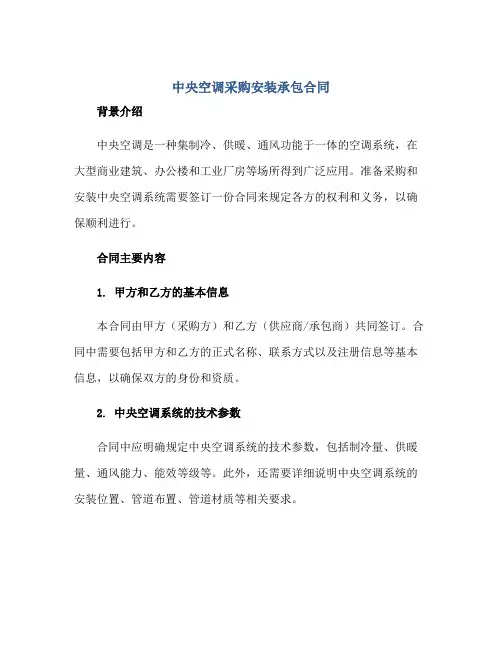 中央空调采购安装承包合同

背景介绍

中央空调是一种集制冷、供暖、通风功能于一体的空调系统，在大型商业建筑、办公楼和工业厂房等场所得到广泛应用。准备采购和安装中央空调系统需要签订一份合同来规定各方的权利和义务，以确保顺利进行。

合同主要内容

1. 甲方和乙方的基本信息

本合同由甲方（采购方）和乙方（供应商/承包商）共同签订。合同中需要包括甲方和乙方的正式名称、联系方式以及注册信息等基本信息，以确保双方的身份和资质。

2. 中央空调系统的技术参数

合同中应明确规定中央空调系统的技术参数，包括制冷量、供暖量、通风能力、能效等级等。此外，还需要详细说明中央空调系统的安装位置、管道布置、管道材质等相关要求。